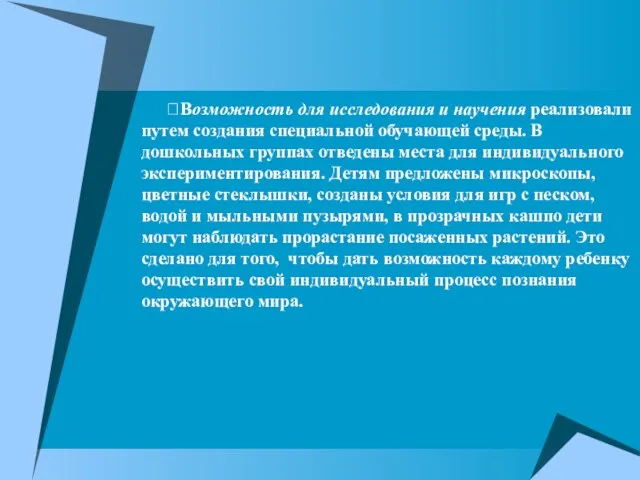 Возможность для исследования и научения реализовали путем создания специальной обучающей среды. В дошкольных группах отведены места для индивидуального экспериментирования. Детям предложены микроскопы, цветные стеклышки, созданы условия для игр с песком, водой и мыльными пузырями, в прозрачных кашпо дети могут наблюдать прорастание посаженных растений. Это сделано для того, чтобы дать возможность каждому ребенку осуществить свой индивидуальный процесс познания окружающего мира.